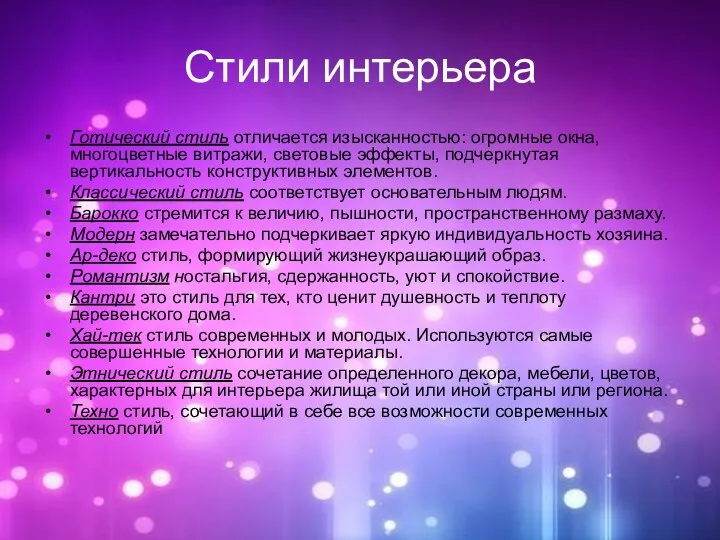 Стили интерьера

• Готический стиль отличается изысканностью: огромные окна, многоцветные витражи, световые эффекты, подчеркнутая вертикальность конструктивных элементов.
• Классический стиль соответствует основательным людям.
• Барокко стремится к величию, пышности, пространственному размаху.
• Модерн замечательно подчеркивает яркую индивидуальность хозяина.
• Ар-деко стиль, формирующий жизнеукрашающий образ.
• Романтизм ностальгия, сдержанность, уют и спокойствие.
• Кантри это стиль для тех, кто ценит душевность и теплоту деревенского дома.
• Хай-тек стиль современных и молодых. Используются самые совершенные технологии и материалы.
• Этнический стиль сочетание определенного декора, мебели, цветов, характерных для интерьера жилища той или иной страны или региона.
• Техно стиль, сочетающий в себе все возможности современных технологий